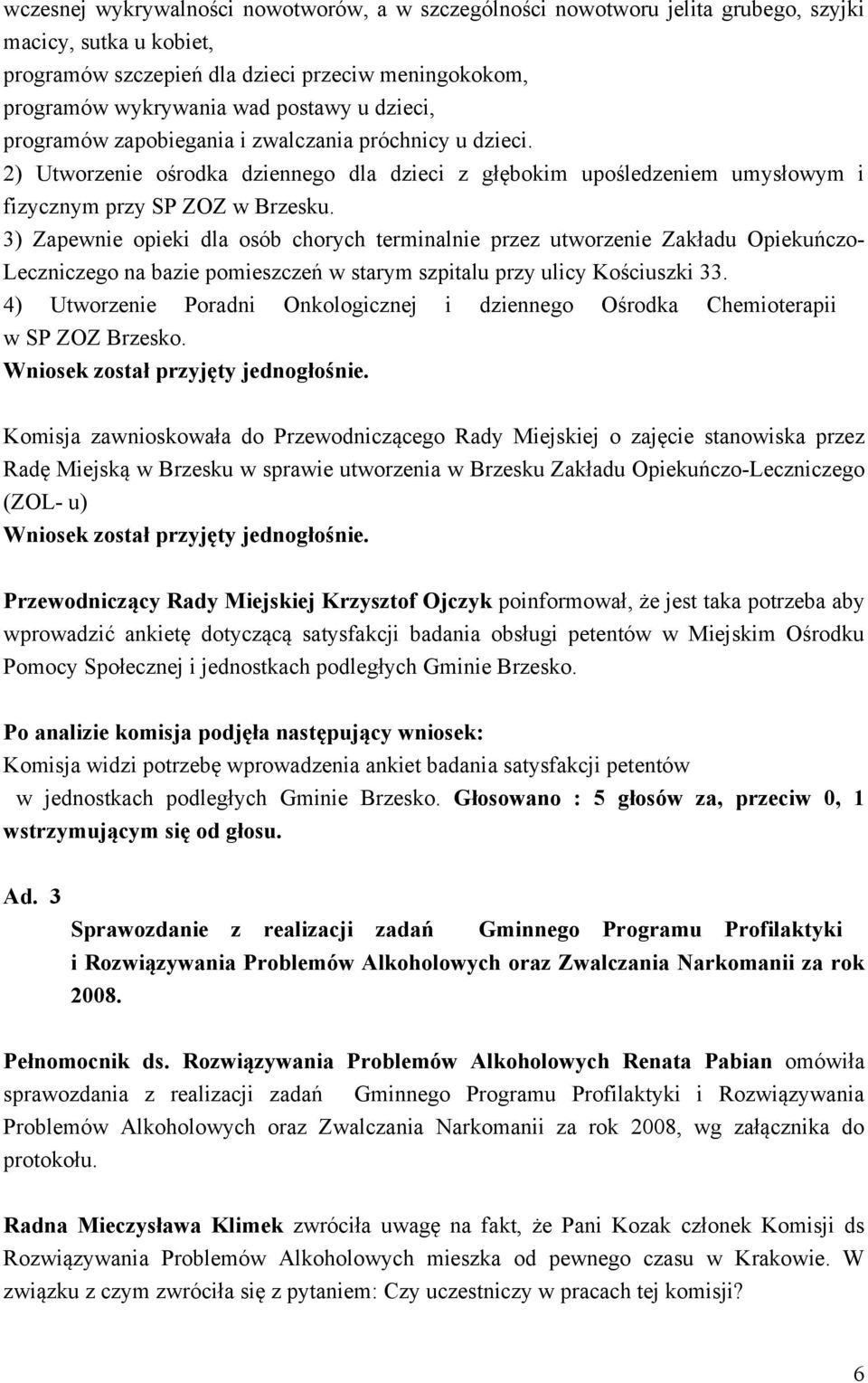 wczesnej wykrywalności nowotworów, a w szczególności nowotworu jelita grubego, szyjki macicy, sutka u kobiet,
programów szczepień dla dzieci przeciw meningokokom,
programów wykrywania wad postawy u dzieci,
programów zapobiegania i zwalczania próchnicy u dzieci.
2) Utworzenie ośrodka dziennego dla dzieci z głębokim upośledzeniem umysłowym i fizycznym przy SP ZOZ w Brzesku.
3) Zapewnie opieki dla osób chorych terminalnie przez utworzenie Zakładu Opiekuńczo-Leczniczego na bazie pomieszczeń w starym szpitalu przy ulicy Kościuszki 33.
4) Utworzenie Poradni Onkologicznej i dziennego Ośrodka Chemioterapii w SP ZOZ Brzesko.
Wniosek został przyjęty jednogłośnie.

Komisja zawnioskowała do Przewodniczącego Rady Miejskiej o zajęcie stanowiska przez Radę Miejską w Brzesku w sprawie utworzenia w Brzesku Zakładu Opiekuńczo-Leczniczego (ZOL- u)
Wniosek został przyjęty jednogłośnie.

Przewodniczący Rady Miejskiej Krzysztof Ojczyk poinformował, że jest taka potrzeba aby wprowadzić ankietę dotyczącą satysfakcji badania obsługi petentów w Miejskim Ośrodku Pomocy Społecznej i jednostkach podległych Gminie Brzesko.

Po analizie komisja podjęła następujący wniosek:
Komisja widzi potrzebę wprowadzenia ankiet badania satysfakcji petentów w jednostkach podległych Gminie Brzesko. Głosowano : 5 głosów za, przeciw 0, 1 wstrzymującym się od głosu.

Ad. 3
Sprawozdanie z realizacji zadań Gminnego Programu Profilaktyki i Rozwiązywania Problemów Alkoholowych oraz Zwalczania Narkomanii za rok 2008.

Pełnomocnik ds. Rozwiązywania Problemów Alkoholowych Renata Pabian omówiła sprawozdania z realizacji zadań Gminnego Programu Profilaktyki i Rozwiązywania Problemów Alkoholowych oraz Zwalczania Narkomanii za rok 2008, wg załącznika do protokołu.

Radna Mieczysława Klimek zwróciła uwagę na fakt, że Pani Kozak członek Komisji ds Rozwiązywania Problemów Alkoholowych mieszka od pewnego czasu w Krakowie. W związku z czym zwróciła się z pytaniem: Czy uczestniczy w pracach tej komisji?

6